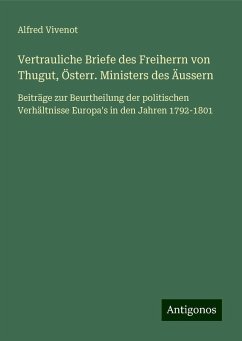 Alfred Vivenot

Vertrauliche Briefe des Freiherrn von Thugut, Österr. Ministers des Äussern

Beiträge zur Beurtheilung der politischen Verhältnisse Europa's in den Jahren 1792-1801

Antigonos